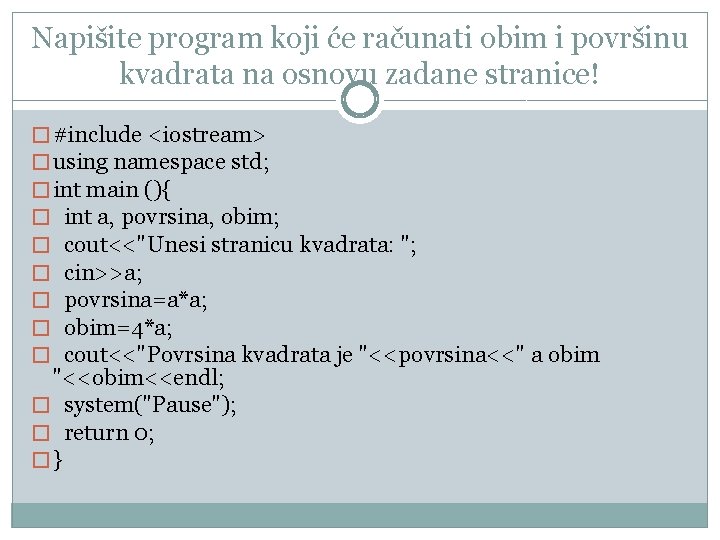 Napišite program koji će računati obim i površinu kvadrata na osnovu zadane stranice!

#include <iostream>
using namespace std;
int main (){
int a, povrsina, obim;
cout<<"Unesi stranicu kvadrata: ";
cin>>a;
povrsina=a*a;
obim=4*a;
cout<<"Povrsina kvadrata je "<<povrsina<<" a obim "<<obim<<endl;
system("Pause");
return 0;
}